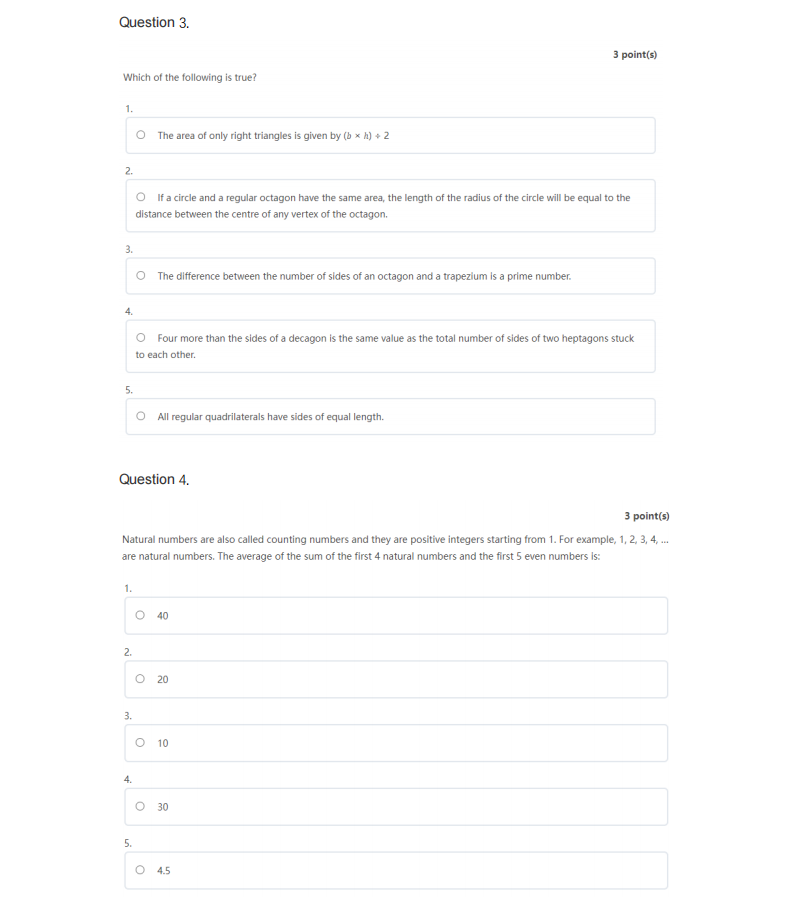 Question 3.

3 point(s)

Which of the following is true?

1.

The area of only right triangles is given by $(b \times h) \div 2$

2.

If a circle and a regular octagon have the same area, the length of the radius of the circle will be equal to the distance between the centre of any vertex of the octagon.

3.

The difference between the number of sides of an octagon and a trapezium is a prime number.

4.

Four more than the sides of a decagon is the same value as the total number of sides of two heptagons stuck to each other.

5.

All regular quadrilaterals have sides of equal length.

Question 4.

3 point(s)

Natural numbers are also called counting numbers and they are positive integers starting from 1. For example, 1, 2, 3, 4, ... are natural numbers. The average of the sum of the first 4 natural numbers and the first 5 even numbers is:

1.

40

2.

20

3.

10

4.

30

5.

4.5